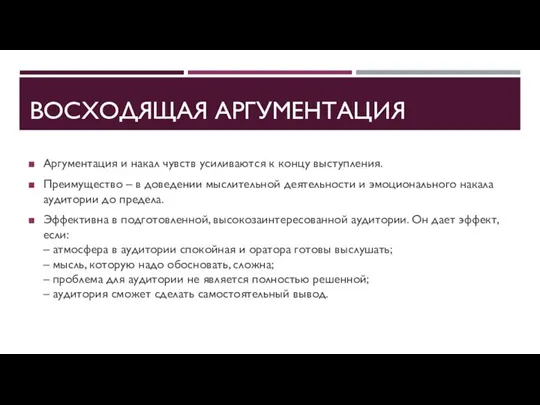 ВОСХОДЯЩАЯ АРГУМЕНТАЦИЯ

Аргументация и накал чувств усиливаются к концу выступления.

Преимущество – в доведении мыслительной деятельности и эмоционального накала аудитории до предела.

Эффективна в подготовленной, высокозаинтересованной аудитории. Он дает эффект, если:
– атмосфера в аудитории спокойная и оратора готовы выслушать;
– мысль, которую надо обосновать, сложна;
– проблема для аудитории не является полностью решенной;
– аудитория сможет сделать самостоятельный вывод.